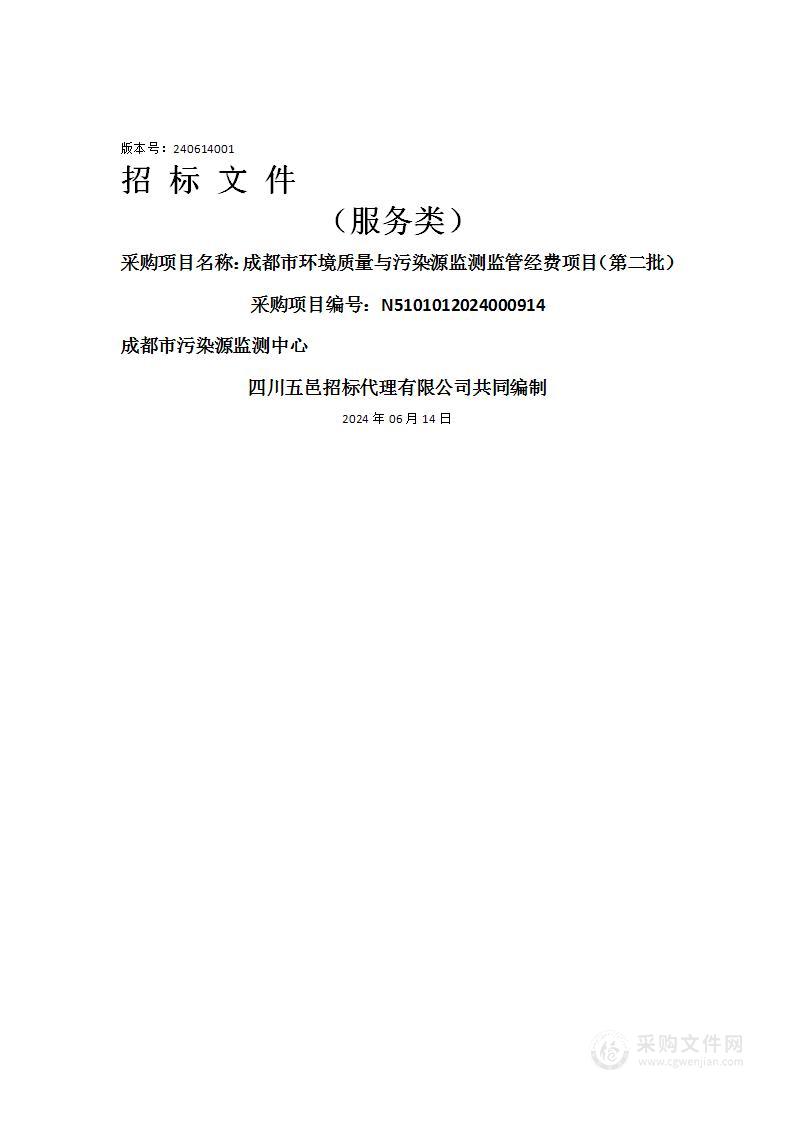 版本号：240614001

招 标 文 件

（服务类）

采购项目名称：成都市环境质量与污染源监测监管经费项目（第二批）

采购项目编号：N5101012024000914

成都市污染源监测中心

四川五邑招标代理有限公司共同编制

2024 年 06 月 14 日

采购文件网
www.cgwenjian.com